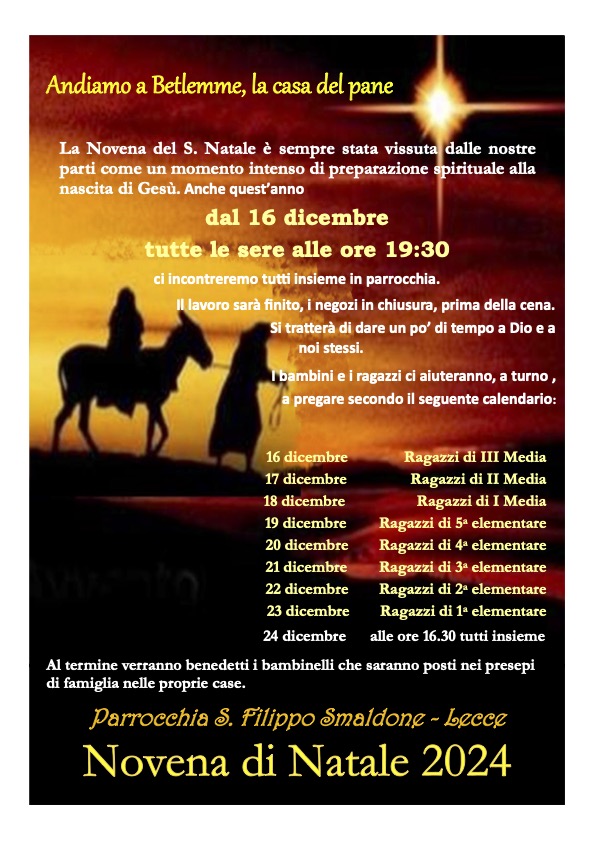 Andiamo a Betlemme, la casa del pane

La Novena del S. Natale è sempre stata vissuta dalle nostre parti come un momento intenso di preparazione spirituale alla nascita di Gesù. Anche quest'anno

dal 16 dicembre

tutte le sere alle ore 19:30

ci incontreremo tutti insieme in parrocchia.

Il lavoro sarà finito, i negozi in chiusura, prima della cena.

Si tratterà di dare un po' di tempo a Dio e a noi stessi.

I bambini e i ragazzi ci aiuteranno, a turno , a pregare secondo il seguente calendario:

| | |
|---|---|
| 16 dicembre | Ragazzi di III Media |
| 17 dicembre | Ragazzi di II Media |
| 18 dicembre | Ragazzi di I Media |
| 19 dicembre | Ragazzi di 5ª elementare |
| 20 dicembre | Ragazzi di 4ª elementare |
| 21 dicembre | Ragazzi di 3ª elementare |
| 22 dicembre | Ragazzi di 2ª elementare |
| 23 dicembre | Ragazzi di 1ª elementare |
| 24 dicembre | alle ore 16.30 tutti insieme |

Al termine verranno benedetti i bambinelli che saranno posti nei presepi di famiglia nelle proprie case.

Parrocchia S. Filippo Smaldone - Lecce

Novena di Natale 2024